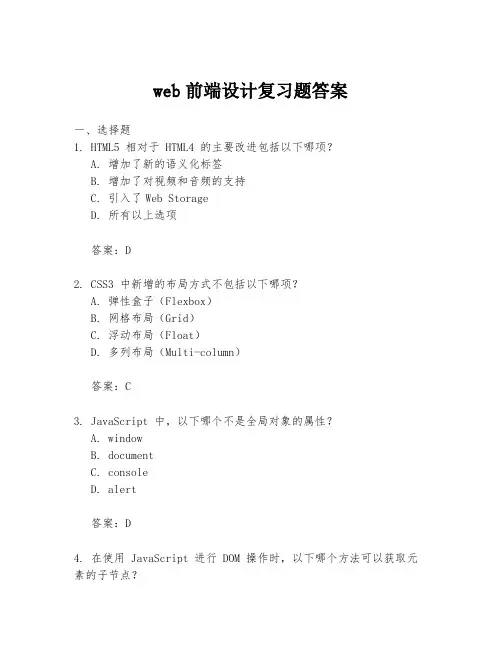 web 前端设计复习题答案

一、选择题

1. HTML5 相对于 HTML4 的主要改进包括以下哪项？
A. 增加了新的语义化标签
B. 增加了对视频和音频的支持
C. 引入了 Web Storage
D. 所有以上选项

答案：D

2. CSS3 中新增的布局方式不包括以下哪项？
A. 弹性盒子（Flexbox）
B. 网格布局（Grid）
C. 浮动布局（Float）
D. 多列布局（Multi-column）

答案：C

3. JavaScript 中，以下哪个不是全局对象的属性？
A. window
B. document
C. console
D. alert

答案：D

4. 在使用 JavaScript 进行 DOM 操作时，以下哪个方法可以获取元素的子节点？